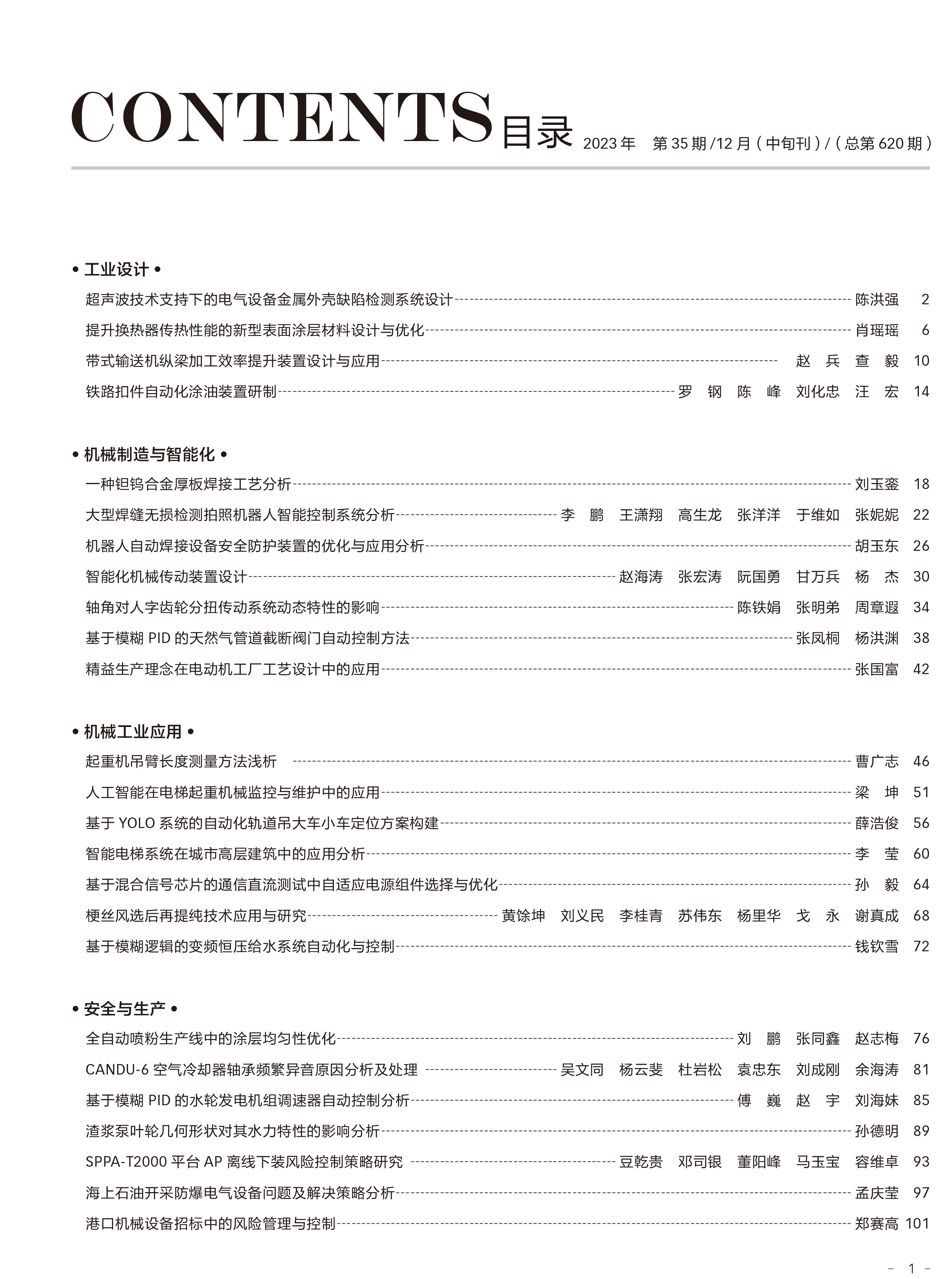 CONTENTS 目录 2023 年 第 35 期 /12 月（中旬刊）/（总第 620 期）

• 工业设计 •

超声波技术支持下的电气设备金属外壳缺陷检测系统设计 陈洪强 2

提升换热器传热性能的新型表面涂层材料设计与优化 肖瑶瑶 6

带式输送机纵梁加工效率提升装置设计与应用 赵 兵 查 毅 10

铁路扣件自动化涂油装置研制 罗 钢 陈 峰 刘化忠 汪 宏 14

• 机械制造与智能化 •

一种钽钨合金厚板焊接工艺分析 刘玉銮 18

大型焊缝无损检测拍照机器人智能控制系统分析 李 鹏 王潇翔 高生龙 张洋洋 于维如 张妮妮 22

机器人自动焊接设备安全防护装置的优化与应用分析 胡玉东 26

智能化机械传动装置设计 赵海涛 张宏涛 阮国勇 甘万兵 杨 杰 30

轴角对人字齿轮分扭传动系统动态特性的影响 陈铁娟 张明弟 周章遐 34

基于模糊 PID 的天然气管道截断阀门自动控制方法 张凤桐 杨洪渊 38

精益生产理念在电动机工厂工艺设计中的应用 张国富 42

• 机械工业应用 •

起重机吊臂长度测量方法浅析 曹广志 46

人工智能在电梯起重机械监控与维护中的应用 梁 坤 51

基于 YOLO 系统的自动化轨道吊大车小车定位方案构建 薛浩俊 56

智能电梯系统在城市高层建筑中的应用分析 李 莹 60

基于混合信号芯片的通信直流测试中自适应电源组件选择与优化 孙 毅 64

梗丝风选后再提纯技术应用与研究 黄馀坤 刘义民 李桂青 苏伟东 杨里华 戈 永 谢真成 68

基于模糊逻辑的变频恒压给水系统自动化与控制 钱钦雪 72

• 安全与生产 •

全自动喷粉生产线中的涂层均匀性优化 刘 鹏 张同鑫 赵志梅 76

CANDU-6 空气冷却器轴承频繁异音原因分析及处理 吴文同 杨云斐 杜岩松 袁忠东 刘成刚 余海涛 81

基于模糊 PID 的水轮发电机组调速器自动控制分析 傅 巍 赵 宇 刘海妹 85

渣浆泵叶轮几何形状对其水力特性的影响分析 孙德明 89

SPPA-T2000 平台 AP 离线下装风险控制策略研究 豆乾贵 邓司银 董阳峰 马玉宝 容维卓 93

海上石油开采防爆电气设备问题及解决策略分析 孟庆莹 97

港口机械设备招标中的风险管理与控制 郑赛高 101

- 1 -